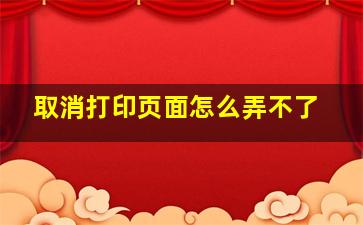 取消打印页面怎么弄不了